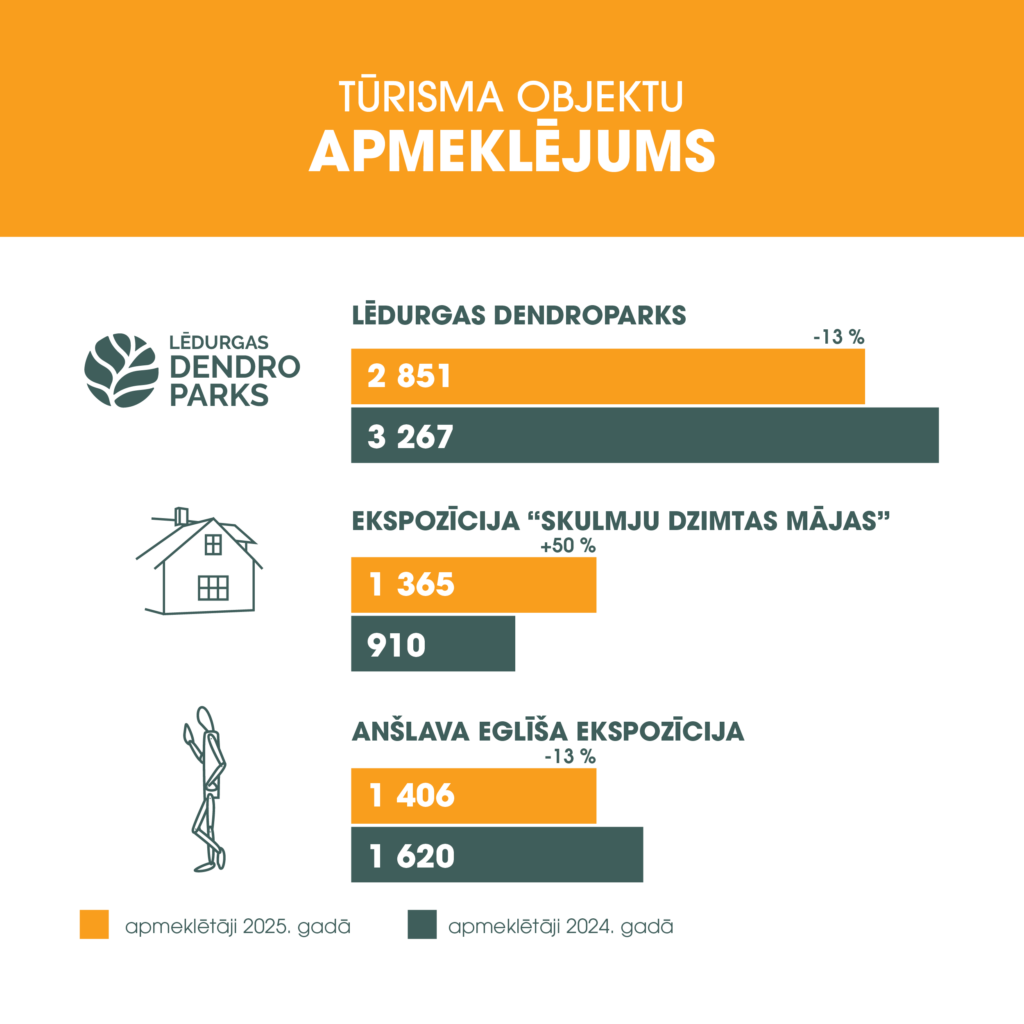 TŪRISMA OBJEKTU
APMEKLĒJUMS

LĒDURGAS DENDRO PARKS

LĒDURGAS DENDROPARKS
-13 %
2 851
3 267

EKSPOZĪCIJA “SKULMJU DZIMTAS MĀJAS”
+50 %
1 365
910

ANŠLAVA EGLĪŠA EKSPOZĪCIJA
-13 %
1 406
1 620

apmeklētāji 2025. gadā
apmeklētāji 2024. gadā